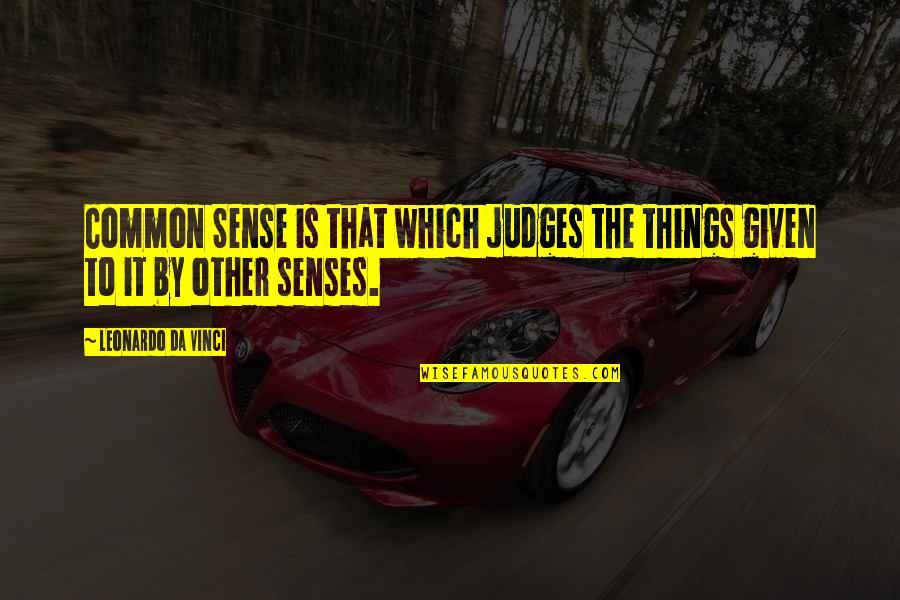 COMMON SENSE IS THAT WHICH JUDGES THE THINGS GIVEN TO IT BY OTHER SENSES.

~LEONARDO DA VINCI

WISEFAMOUSQUOTES.COM